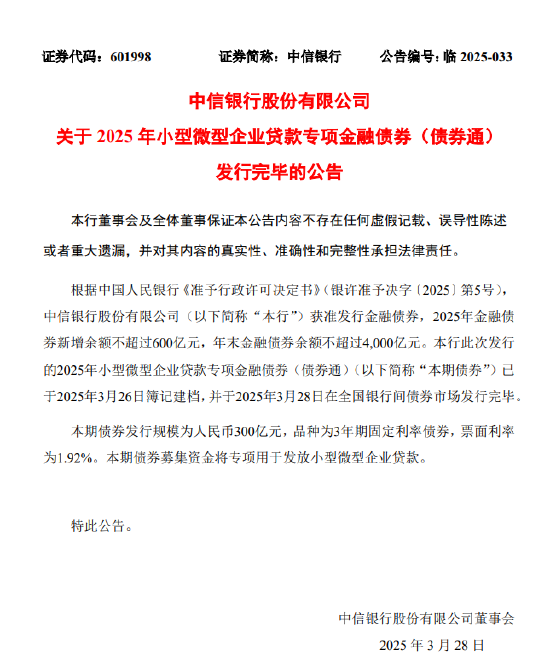 证券代码：601998　　证券简称：中信银行　　公告编号：临 2025-033

中信银行股份有限公司
关于 2025 年小型微型企业贷款专项金融债券（债券通）
发行完毕的公告

本行董事会及全体董事保证本公告内容不存在任何虚假记载、误导性陈述或者重大遗漏，并对其内容的真实性、准确性和完整性承担法律责任。

根据中国人民银行《准予行政许可决定书》（银许准予决字〔2025〕第5号），中信银行股份有限公司（以下简称“本行”）获准发行金融债券，2025年金融债券新增余额不超过600亿元，年末金融债券余额不超过4,000亿元。本行此次发行的2025年小型微型企业贷款专项金融债券（债券通）（以下简称“本期债券”）已于2025年3月26日簿记建档，并于2025年3月28日在全国银行间债券市场发行完毕。

本期债券发行规模为人民币300亿元，品种为3年期固定利率债券，票面利率为1.92%。本期债券募集资金将专项用于发放小型微型企业贷款。

特此公告。

中信银行股份有限公司董事会
2025 年 3 月 28 日